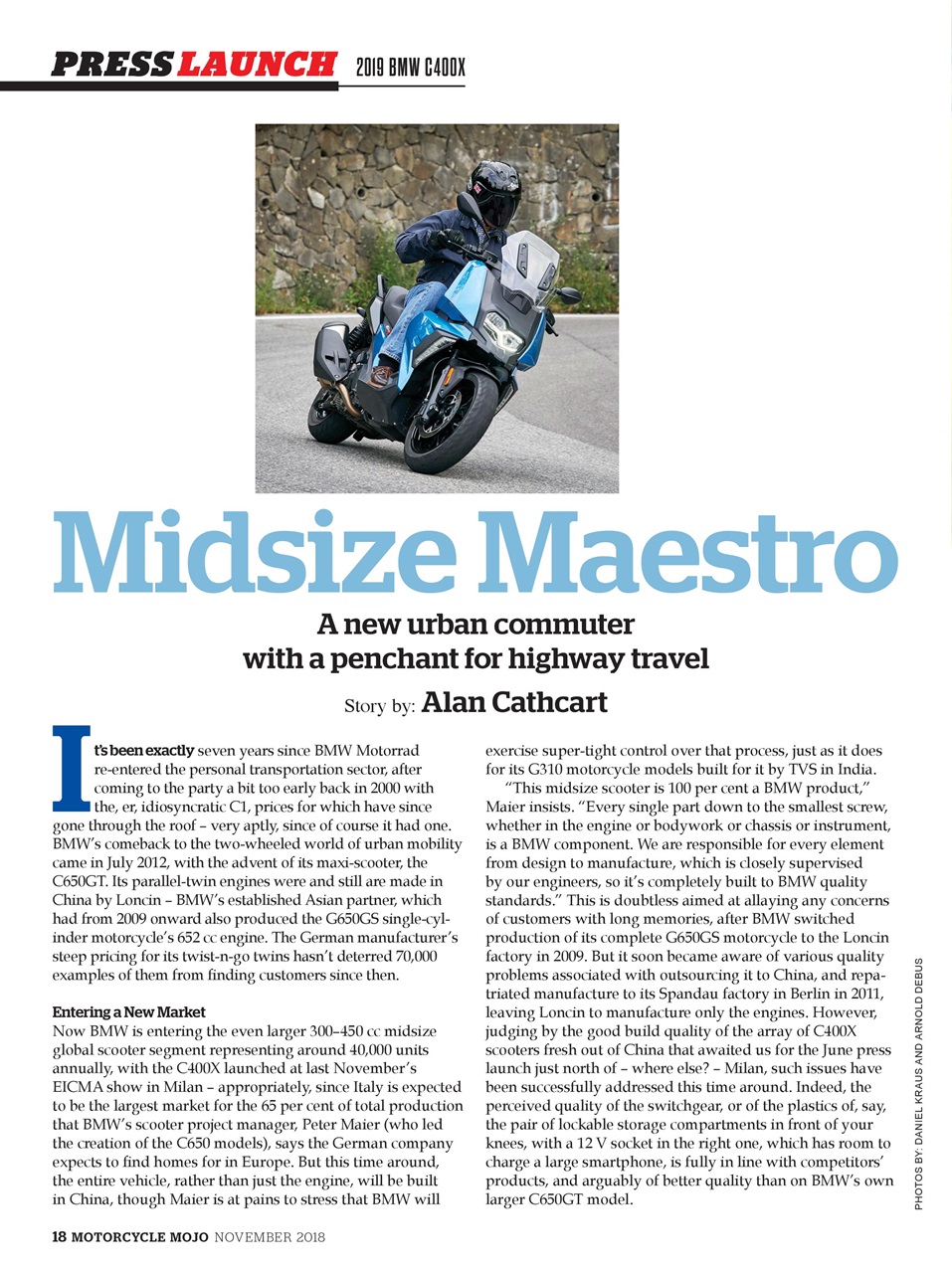 PRESS LAUNCH 2019 BMW C400X

Midsize Maestro

A new urban commuter with a penchant for highway travel

Story by: Alan Cathcart

It's been exactly seven years since BMW Motorrad re-entered the personal transportation sector, after coming to the party a bit too early back in 2000 with the, er, idiosyncratic C1, prices for which have since gone through the roof – very aptly, since of course it had one. BMW's comeback to the two-wheeled world of urban mobility came in July 2012, with the advent of its maxi-scooter, the C650GT. Its parallel-twin engines were and still are made in China by Loncin – BMW's established Asian partner, which had from 2009 onward also produced the G650GS single-cylinder motorcycle's 652 cc engine. The German manufacturer's steep pricing for its twist-n-go twins hasn't deterred 70,000 examples of them from finding customers since then.

Entering a New Market
Now BMW is entering the even larger 300–450 cc midsize global scooter segment representing around 40,000 units annually, with the C400X launched at last November's EICMA show in Milan – appropriately, since Italy is expected to be the largest market for the 65 per cent of total production that BMW's scooter project manager, Peter Maier (who led the creation of the C650 models), says the German company expects to find homes for in Europe. But this time around, the entire vehicle, rather than just the engine, will be built in China, though Maier is at pains to stress that BMW will exercise super-tight control over that process, just as it does for its G310 motorcycle models built for it by TVS in India.

"This midsize scooter is 100 per cent a BMW product," Maier insists. "Every single part down to the smallest screw, whether in the engine or bodywork or chassis or instrument, is a BMW component. We are responsible for every element from design to manufacture, which is closely supervised by our engineers, so it's completely built to BMW quality standards." This is doubtless aimed at allaying any concerns of customers with long memories, after BMW switched production of its complete G650GS motorcycle to the Loncin factory in 2009. But it soon became aware of various quality problems associated with outsourcing it to China, and repatriated manufacture to its Spandau factory in Berlin in 2011, leaving Loncin to manufacture only the engines. However, judging by the good build quality of the array of C400X scooters fresh out of China that awaited us for the June press launch just north of – where else? – Milan, such issues have been successfully addressed this time around. Indeed, the perceived quality of the switchgear, or of the plastics of, say, the pair of lockable storage compartments in front of your knees, with a 12 V socket in the right one, which has room to charge a large smartphone, is fully in line with competitors' products, and arguably of better quality than on BMW's own larger C650GT model.

PHOTOS BY: DANIEL KRAUS AND ARNOLD DEBUS

18 MOTORCYCLE MOJO NOVEMBER 2018